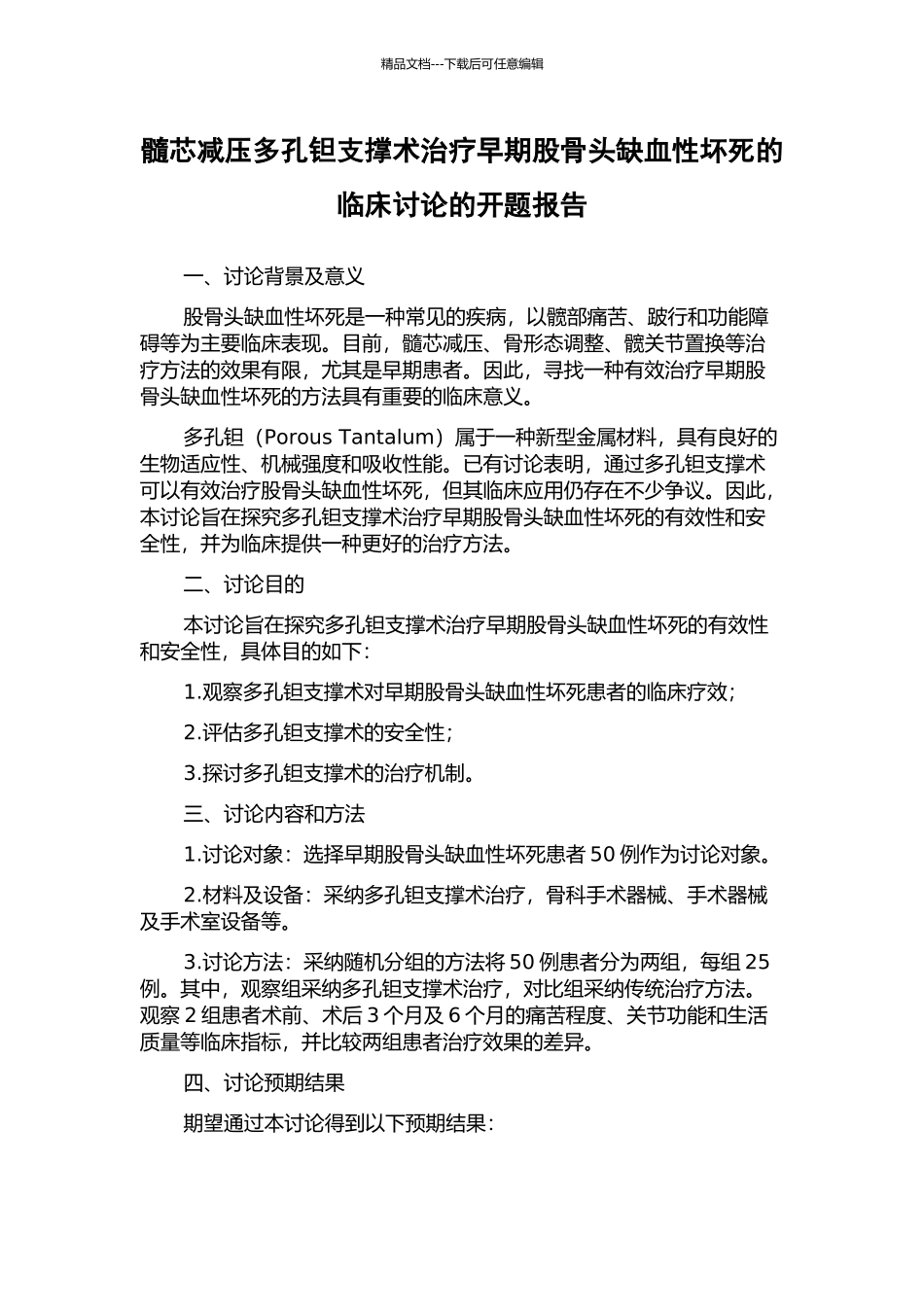 精品文档---下载后可任意编辑

髓芯减压多孔钽支撑术治疗早期股骨头缺血性坏死的临床讨论的开题报告

一、讨论背景及意义

股骨头缺血性坏死是一种常见的疾病，以髋部痛苦、跛行和功能障碍等为主要临床表现。目前，髓芯减压、骨形态调整、髋关节置换等治疗方法的效果有限，尤其是早期患者。因此，寻找一种有效治疗早期股骨头缺血性坏死的方法具有重要的临床意义。

多孔钽（Porous Tantalum）属于一种新型金属材料，具有良好的生物适应性、机械强度和吸收性能。已有讨论表明，通过多孔钽支撑术可以有效治疗股骨头缺血性坏死，但其临床应用仍存在不少争议。因此，本讨论旨在探究多孔钽支撑术治疗早期股骨头缺血性坏死的有效性和安全性，并为临床提供一种更好的治疗方法。

二、讨论目的

本讨论旨在探究多孔钽支撑术治疗早期股骨头缺血性坏死的有效性和安全性，具体目的如下：

1.观察多孔钽支撑术对早期股骨头缺血性坏死患者的临床疗效；

2.评估多孔钽支撑术的安全性；

3.探讨多孔钽支撑术的治疗机制。

三、讨论内容和方法

1.讨论对象：选择早期股骨头缺血性坏死患者 50 例作为讨论对象。

2.材料及设备：采纳多孔钽支撑术治疗，骨科手术器械、手术器械及手术室设备等。

3.讨论方法：采纳随机分组的方法将 50 例患者分为两组，每组 25 例。其中，观察组采纳多孔钽支撑术治疗，对比组采纳传统治疗方法。观察 2 组患者术前、术后 3 个月及 6 个月的痛苦程度、关节功能和生活质量等临床指标，并比较两组患者治疗效果的差异。

四、讨论预期结果

期望通过本讨论得到以下预期结果：